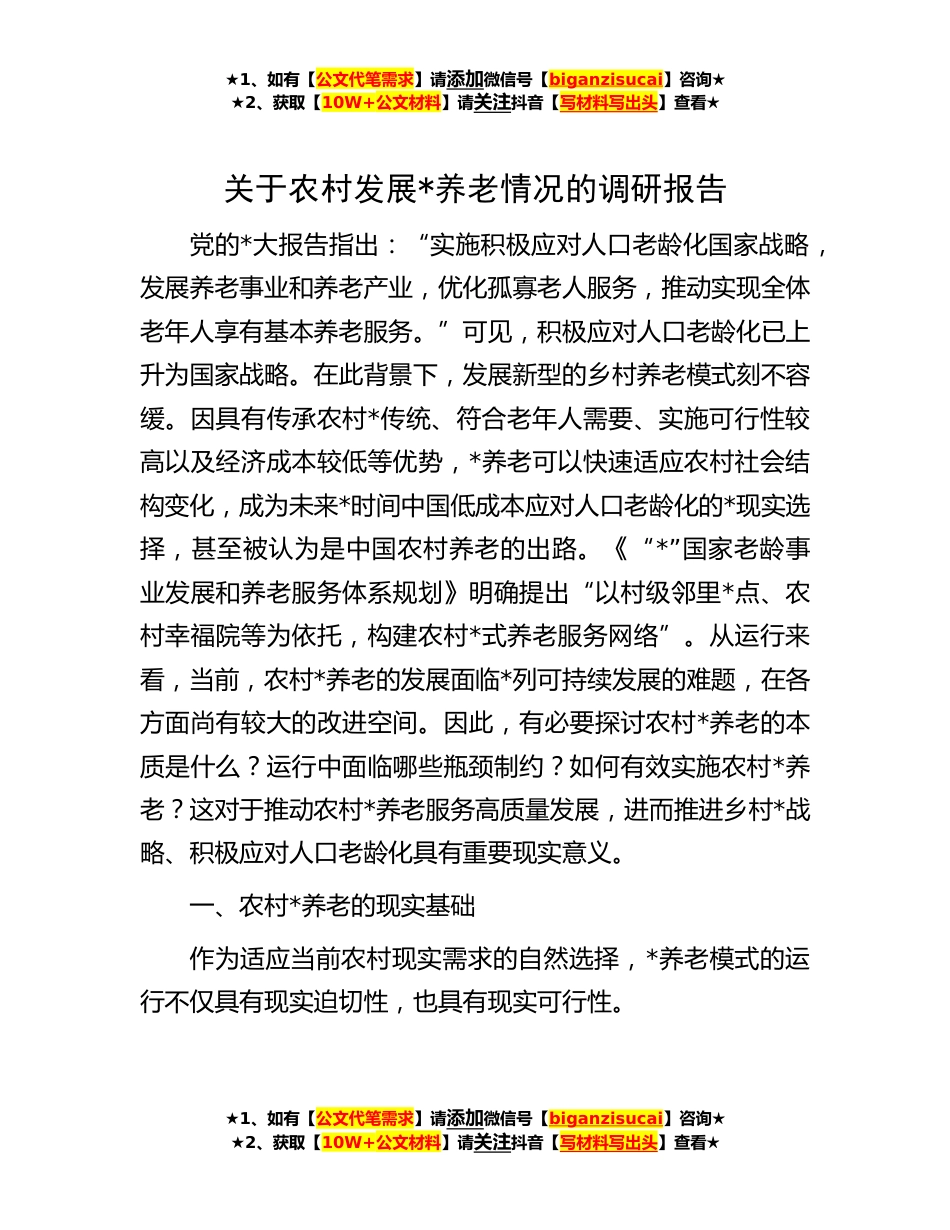 ★1、如有【公文代笔需求】请添加微信号【biganzisucai】咨询★
★2、获取【10W+公文材料】请关注抖音【写材料写出头】查看★

关于农村发展*养老情况的调研报告

党的*大报告指出：“实施积极应对人口老龄化国家战略，发展养老事业和养老产业，优化孤寡老人服务，推动实现全体老年人享有基本养老服务。”可见，积极应对人口老龄化已上升为国家战略。在此背景下，发展新型的乡村养老模式刻不容缓。因具有传承农村*传统、符合老年人需要、实施可行性较高以及经济成本较低等优势，*养老可以快速适应农村社会结构变化，成为未来*时间中国低成本应对人口老龄化的*现实选择，甚至被认为是中国农村养老的出路。《“*”国家老龄事业发展和养老服务体系规划》明确提出“以村级邻里*点、农村幸福院等为依托，构建农村*式养老服务网络”。从运行来看，当前，农村*养老的发展面临*列可持续发展的难题，在各方面尚有较大的改进空间。因此，有必要探讨农村*养老的本质是什么？运行中面临哪些瓶颈制约？如何有效实施农村*养老？这对于推动农村*养老服务高质量发展，进而推进乡村*战略、积极应对人口老龄化具有重要现实意义。

一、农村*养老的现实基础

作为适应当前农村现实需求的自然选择，*养老模式的运行不仅具有现实迫切性，也具有现实可行性。

★1、如有【公文代笔需求】请添加微信号【biganzisucai】咨询★
★2、获取【10W+公文材料】请关注抖音【写材料写出头】查看★